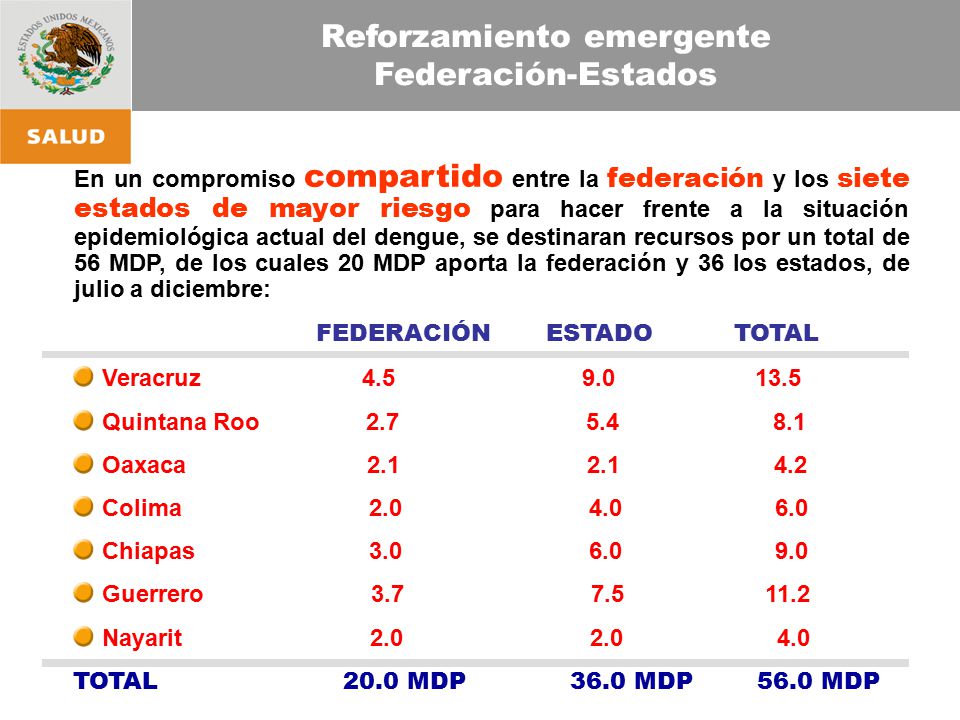 ESTADOS UNIDOS MEXICANOS

SALUD

Reforzamiento emergente
Federación-Estados

En un compromiso compartido entre la federación y los siete estados de mayor riesgo para hacer frente a la situación epidemiológica actual del dengue, se destinaran recursos por un total de 56 MDP, de los cuales 20 MDP aporta la federación y 36 los estados, de julio a diciembre:

| | FEDERACIÓN | ESTADO | TOTAL |
|---|---|---|---|
| Veracruz | 4.5 | 9.0 | 13.5 |
| Quintana Roo | 2.7 | 5.4 | 8.1 |
| Oaxaca | 2.1 | 2.1 | 4.2 |
| Colima | 2.0 | 4.0 | 6.0 |
| Chiapas | 3.0 | 6.0 | 9.0 |
| Guerrero | 3.7 | 7.5 | 11.2 |
| Nayarit | 2.0 | 2.0 | 4.0 |
| TOTAL | 20.0 MDP | 36.0 MDP | 56.0 MDP |